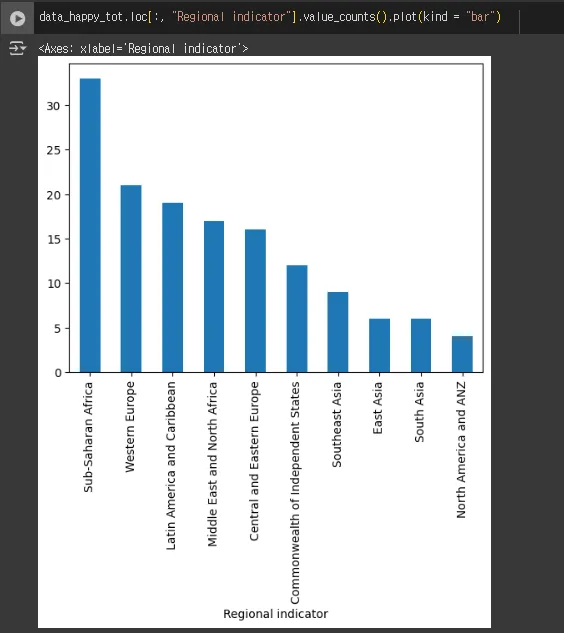 data_happy_tot.loc[:, "Regional indicator"].value_counts().plot(kind = "bar")

<Axes: xlabel='Regional indicator'>

30
25
20
15
10
5
0

Sub-Saharan Africa
Western Europe
Latin America and Caribbean
Middle East and North Africa
Central and Eastern Europe
Commonwealth of Independent States
Southeast Asia
East Asia
South Asia
North America and ANZ

Regional indicator